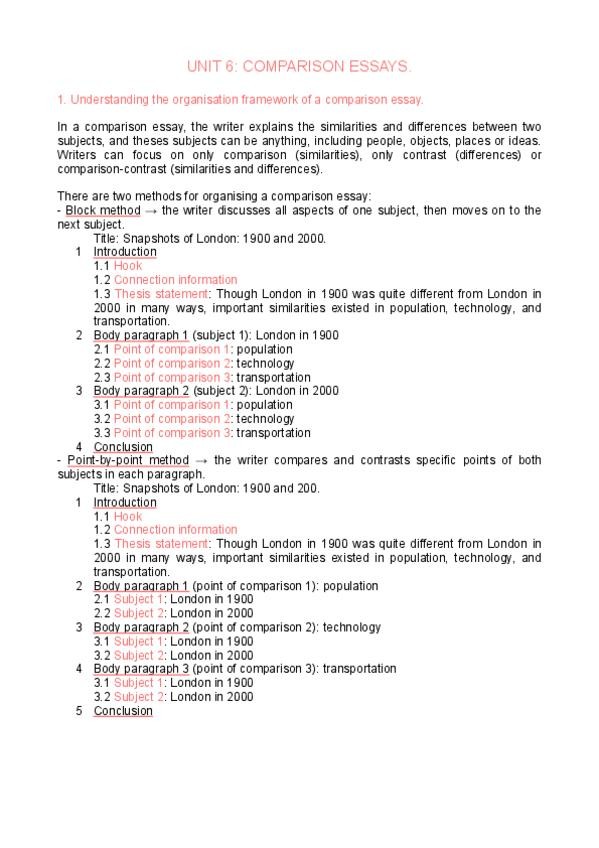 UNIT 6: COMPARISON ESSAYS.

1. Understanding the organisation framework of a comparison essay.

In a comparison essay, the writer explains the similarities and differences between two subjects, and theses subjects can be anything, including people, objects, places or ideas. Writers can focus on only comparison (similarities), only contrast (differences) or comparison-contrast (similarities and differences).

There are two methods for organising a comparison essay:
- Block method → the writer discusses all aspects of one subject, then moves on to the next subject.
Title: Snapshots of London: 1900 and 2000.
1 Introduction
1.1 Hook
1.2 Connection information
1.3 Thesis statement: Though London in 1900 was quite different from London in 2000 in many ways, important similarities existed in population, technology, and transportation.
2 Body paragraph 1 (subject 1): London in 1900
2.1 Point of comparison 1: population
2.2 Point of comparison 2: technology
2.3 Point of comparison 3: transportation
3 Body paragraph 2 (subject 2): London in 2000
3.1 Point of comparison 1: population
3.2 Point of comparison 2: technology
3.3 Point of comparison 3: transportation
4 Conclusion
- Point-by-point method → the writer compares and contrasts specific points of both subjects in each paragraph.
Title: Snapshots of London: 1900 and 200.
1 Introduction
1.1 Hook
1.2 Connection information
1.3 Thesis statement: Though London in 1900 was quite different from London in 2000 in many ways, important similarities existed in population, technology, and transportation.
2 Body paragraph 1 (point of comparison 1): population
2.1 Subject 1: London in 1900
2.2 Subject 2: London in 2000
3 Body paragraph 2 (point of comparison 2): technology
3.1 Subject 1: London in 1900
3.2 Subject 2: London in 2000
4 Body paragraph 3 (point of comparison 3): transportation
3.1 Subject 1: London in 1900
3.2 Subject 2: London in 2000
5 Conclusion